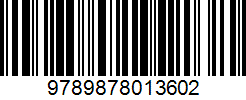 9789878013602